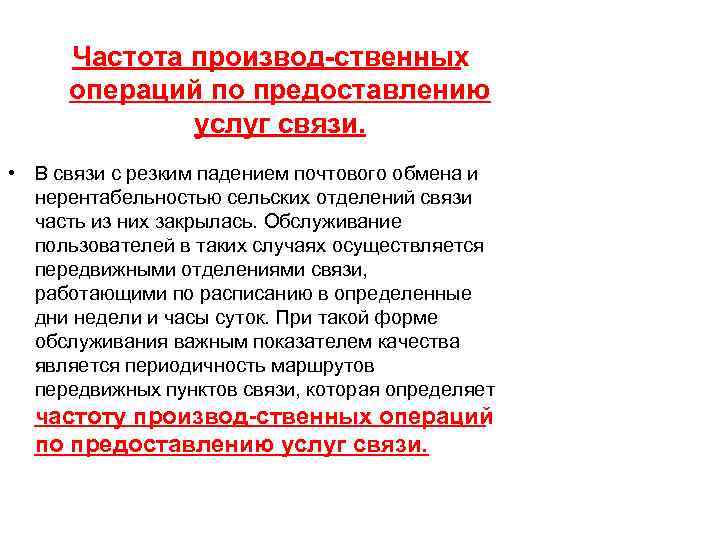 Частота производ-ственных операций по предоставлению услуг связи.

• В связи с резким падением почтового обмена и нерентабельностью сельских отделений связи часть из них закрылась. Обслуживание пользователей в таких случаях осуществляется передвижными отделениями связи, работающими по расписанию в определенные дни недели и часы суток. При такой форме обслуживания важным показателем качества является периодичность маршрутов передвижных пунктов связи, которая определяет частоту производ-ственных операций по предоставлению услуг связи.